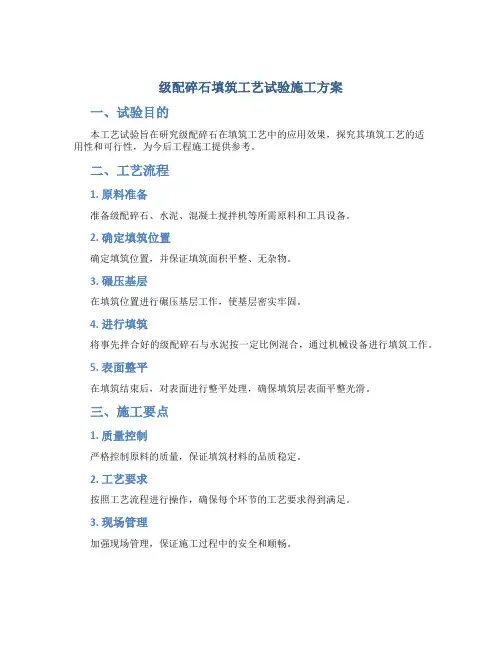 级配碎石填筑工艺试验施工方案

一、试验目的

本工艺试验旨在研究级配碎石在填筑工艺中的应用效果，探究其填筑工艺的适用性和可行性，为今后工程施工提供参考。

二、工艺流程

1. 原料准备

准备级配碎石、水泥、混凝土搅拌机等所需原料和工具设备。

2. 确定填筑位置

确定填筑位置，并保证填筑面积平整、无杂物。

3. 碾压基层

在填筑位置进行碾压基层工作，使基层密实牢固。

4. 进行填筑

将事先拌合好的级配碎石与水泥按一定比例混合，通过机械设备进行填筑工作。

5. 表面整平

在填筑结束后，对表面进行整平处理，确保填筑层表面平整光滑。

三、施工要点

1. 质量控制

严格控制原料的质量，保证填筑材料的品质稳定。

2. 工艺要求

按照工艺流程进行操作，确保每个环节的工艺要求得到满足。

3. 现场管理

加强现场管理，保证施工过程中的安全和顺畅。